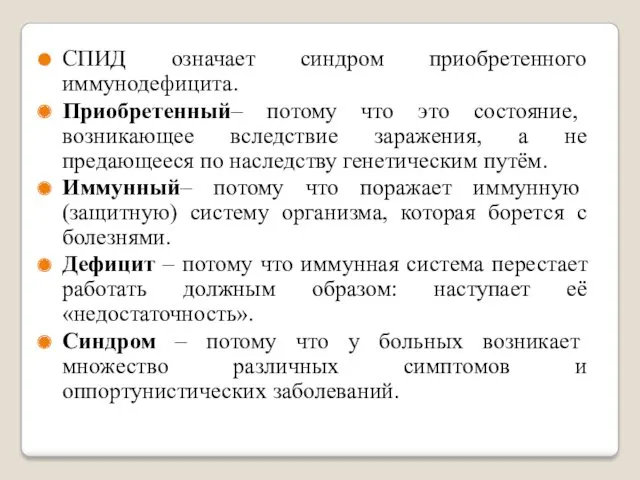 СПИД означает синдром приобретенного иммунодефицита.

Приобретенный– потому что это состояние, возникающее вследствие заражения, а не предающееся по наследству генетическим путём.

Иммунный– потому что поражает иммунную (защитную) систему организма, которая борется с болезнями.

Дефицит – потому что иммунная система перестает работать должным образом: наступает её «недостаточность».

Синдром – потому что у больных возникает множество различных симптомов и оппортунистических заболеваний.